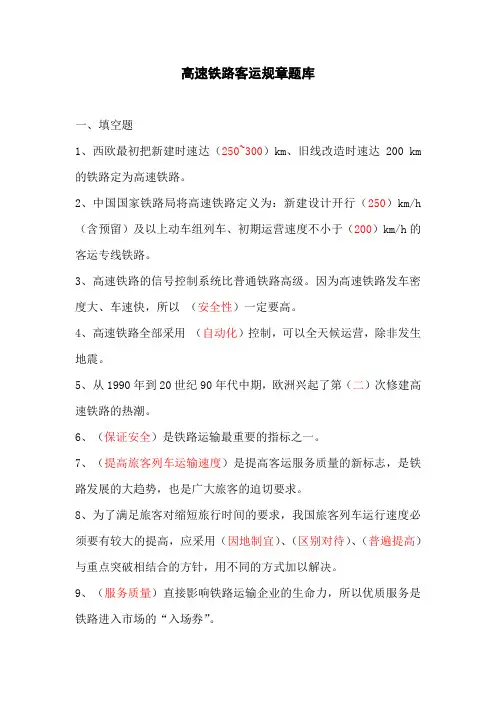 高速铁路客运规章题库

一、填空题

1、西欧最初把新建时速达（250~300）km、旧线改造时速达 200 km 的铁路定为高速铁路。

2、中国国家铁路局将高速铁路定义为：新建设计开行（250）km/h（含预留）及以上动车组列车、初期运营速度不小于（200）km/h 的客运专线铁路。

3、高速铁路的信号控制系统比普通铁路高级。因为高速铁路发车密度大、车速快，所以 （安全性）一定要高。

4、高速铁路全部采用 （自动化）控制，可以全天候运营，除非发生地震。

5、从 1990 年到 20 世纪 90 年代中期，欧洲兴起了第（二）次修建高速铁路的热潮。

6、（保证安全）是铁路运输最重要的指标之一。

7、（提高旅客列车运输速度）是提高客运服务质量的新标志，是铁路发展的大趋势，也是广大旅客的迫切要求。

8、为了满足旅客对缩短旅行时间的要求，我国旅客列车运行速度必须要有较大的提高，应采用（因地制宜）、(区别对待)、(普遍提高)与重点突破相结合的方针，用不同的方式加以解决。

9、（服务质量）直接影响铁路运输企业的生命力，所以优质服务是铁路进入市场的“入场券”。